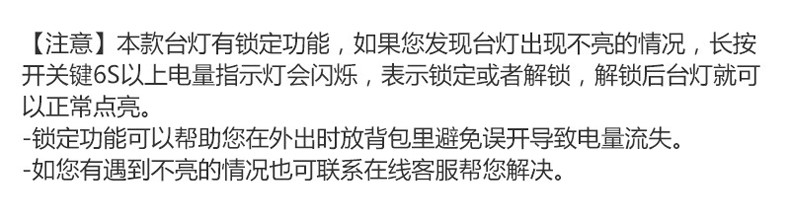 【注意】本款台灯有锁定功能，如果您发现台灯出现不亮的情况，长按开关键6S以上电量指示灯会闪烁，表示锁定或者解锁，解锁后台灯就可以正常点亮。
-锁定功能可以帮助您在外出时放背包里避免误开导致电量流失。
-如您有遇到不亮的情况也可联系在线客服帮您解决。